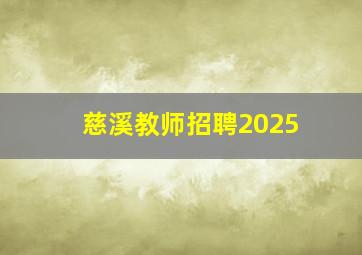 慈溪教师招聘2025